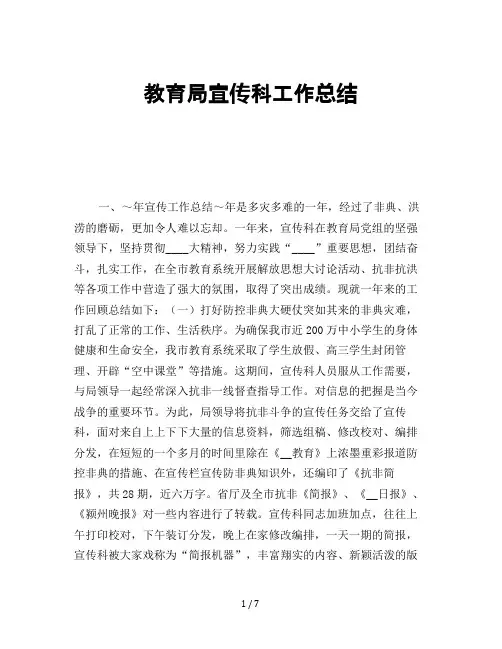 教育局宣传科工作总结

一、~年宣传工作总结~年是多灾多难的一年，经过了非典、洪涝的磨砺，更加令人难以忘却。一年来，宣传科在教育局党组的坚强领导下，坚持贯彻____大精神，努力实践“____”重要思想，团结奋斗，扎实工作，在全市教育系统开展解放思想大讨论活动、抗非抗洪等各项工作中营造了强大的氛围，取得了突出成绩。现就一年来的工作回顾总结如下：（一）打好防控非典大硬仗突如其来的非典灾难，打乱了正常的工作、生活秩序。为确保我市近200万中小学生的身体健康和生命安全，我市教育系统采取了学生放假、高三学生封闭管理、开辟“空中课堂”等措施。这期间，宣传科人员服从工作需要，与局领导一起经常深入抗非一线督查指导工作。对信息的把握是当今战争的重要环节。为此，局领导将抗非斗争的宣传任务交给了宣传科，面对来自上上下下大量的信息资料，筛选组稿、修改校对、编排分发，在短短的一个多月的时间里除在《__教育》上浓墨重彩报道防控非典的措施、在宣传栏宣传防非典知识外，还编印了《抗非简报》，共28期，近六万字。省厅及全市抗非《简报》、《__日报》、《颍州晚报》对一些内容进行了转载。宣传科同志加班加点，往往上午打印校对，下午装订分发，晚上在家修改编排，一天一期的简报，宣传科被大家戏称为“简报机器”，丰富翔实的内容、新颖活泼的版

1 / 7